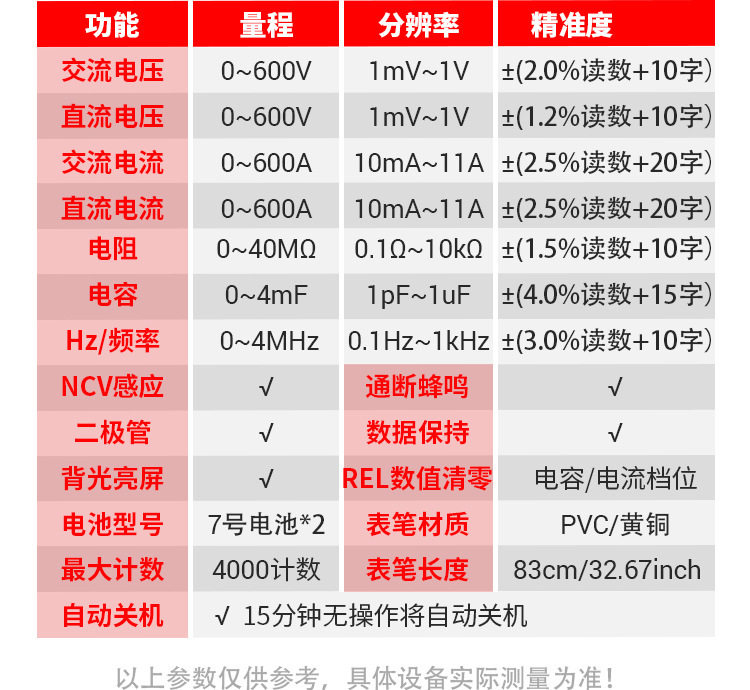 | 功能 | 量程 | 分辨率 | 精准度 |
|---|---|---|---|
| 交流电压 | 0~600V | 1mV~1V | ±(2.0%读数+10字) |
| 直流电压 | 0~600V | 1mV~1V | ±(1.2%读数+10字) |
| 交流电流 | 0~600A | 10mA~11A | ±(2.5%读数+20字) |
| 直流电流 | 0~600A | 10mA~11A | ±(2.5%读数+20字) |
| 电阻 | 0~40MΩ | 0.1Ω~10kΩ | ±(1.5%读数+10字) |
| 电容 | 0~4mF | 1pF~1uF | ±(4.0%读数+15字) |
| Hz/频率 | 0~4MHz | 0.1Hz~1kHz | ±(3.0%读数+10字) |
| NCV感应 | √ | 通断蜂鸣 | √ |
| 二极管 | √ | 数据保持 | √ |
| 背光亮屏 | √ | REL数值清零 | 电容/电流档位 |
| 电池型号 | 7号电池*2 | 表笔材质 | PVC/黄铜 |
| 最大计数 | 4000计数 | 表笔长度 | 83cm/32.67inch |
| 自动关机 | √ 15分钟无操作将自动关机 | | |

以上参数仅供参考，具体设备实际测量为准！